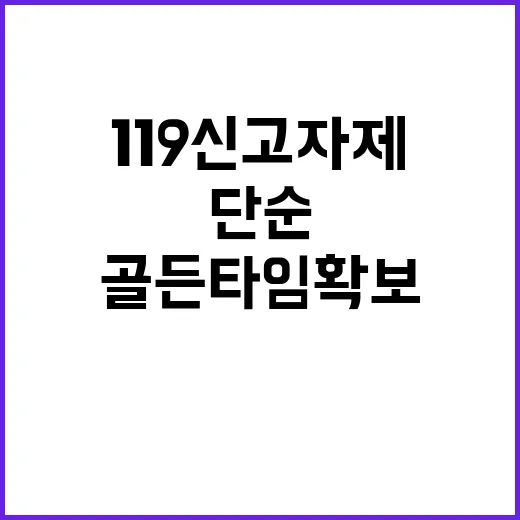 119신고자제
단순
골든타임확보